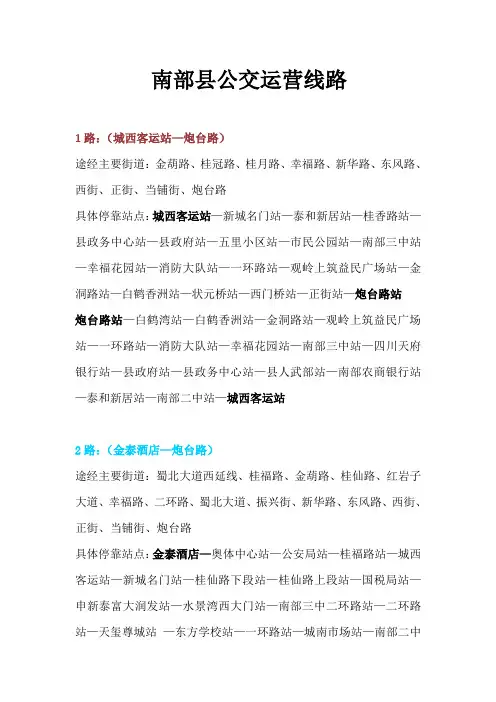 南部县公交运营线路

1 路：（城西客运站—炮台路）

途经主要街道：金葫路、桂冠路、桂月路、幸福路、新华路、东风路、西街、正街、当铺街、炮台路

具体停靠站点：城西客运站—新城名门站—泰和新居站—桂香路站—县政务中心站—县政府站—五里小区站—市民公园站—南部三中站—幸福花园站—消防大队站—一环路站—观岭上筑益民广场站—金洞路站—白鹤香洲站—状元桥站—西门桥站—正街站—炮台路站

炮台路站—白鹤湾站—白鹤香洲站—金洞路站—观岭上筑益民广场站—一环路站—消防大队站—幸福花园站—南部三中站—四川天府银行站—县政府站—县政务中心站—县人武部站—南部农商银行站—泰和新居站—南部二中站—城西客运站

2 路：（金泰酒店—炮台路）

途经主要街道：蜀北大道西延线、桂福路、金葫路、桂仙路、红岩子大道、幸福路、二环路、蜀北大道、振兴街、新华路、东风路、西街、正街、当铺街、炮台路

具体停靠站点：金泰酒店—奥体中心站—公安局站—桂福路站—城西客运站—新城名门站—桂仙路下段站—桂仙路上段站—国税局站—申新泰富大润发站—水景湾西大门站—南部三中二环路站—二环路站—天玺尊城站 —东方学校站—一环路站—城南市场站—南部二中